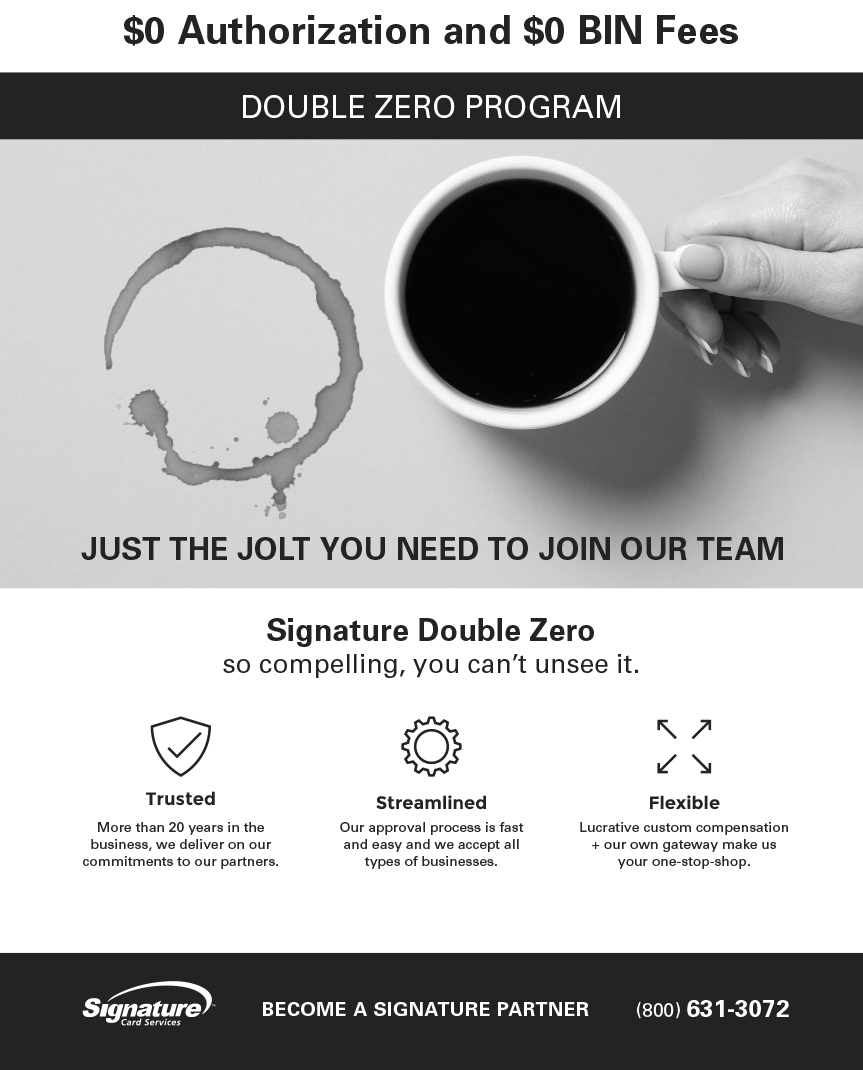 $0 Authorization and $0 BIN Fees

DOUBLE ZERO PROGRAM

JUST THE JOLT YOU NEED TO JOIN OUR TEAM

Signature Double Zero
so compelling, you can't unsee it.

Trusted

More than 20 years in the business, we deliver on our commitments to our partners.

Streamlined

Our approval process is fast and easy and we accept all types of businesses.

Flexible

Lucrative custom compensation + our own gateway make us your one-stop-shop.

Signature
Card Services

BECOME A SIGNATURE PARTNER

(800) 631-3072